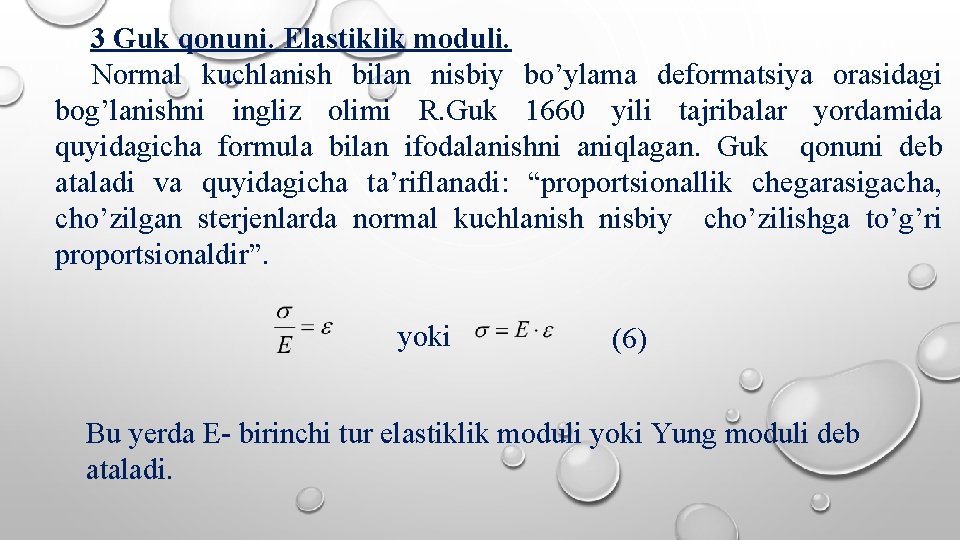 3 Guk qonuni. Elastiklik moduli.

Normal kuchlanish bilan nisbiy bo’ylama deformatsiya orasidagi bog’lanishni ingliz olimi R.Guk 1660 yili tajribalar yordamida quyidagicha formula bilan ifodalanishni aniqlagan. Guk qonuni deb ataladi va quyidagicha ta’riflanadi: “proportsionallik chegarasigacha, cho’zilgan sterjenlarda normal kuchlanish nisbiy cho’zilishga to’g’ri proportsionaldir”.

$\frac{\sigma}{E} = \varepsilon$ yoki $\sigma = E \cdot \varepsilon$ (6)

Bu yerda E- birinchi tur elastiklik moduli yoki Yung moduli deb ataladi.